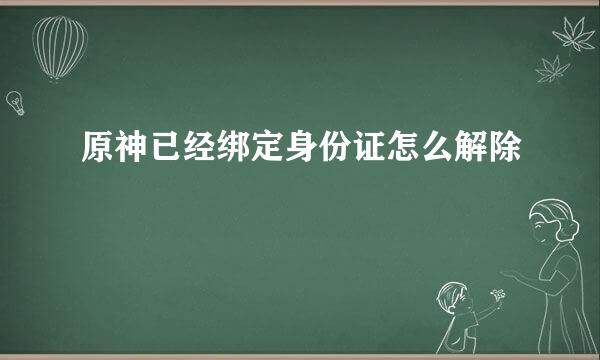 原神已经绑定身份证怎么解除